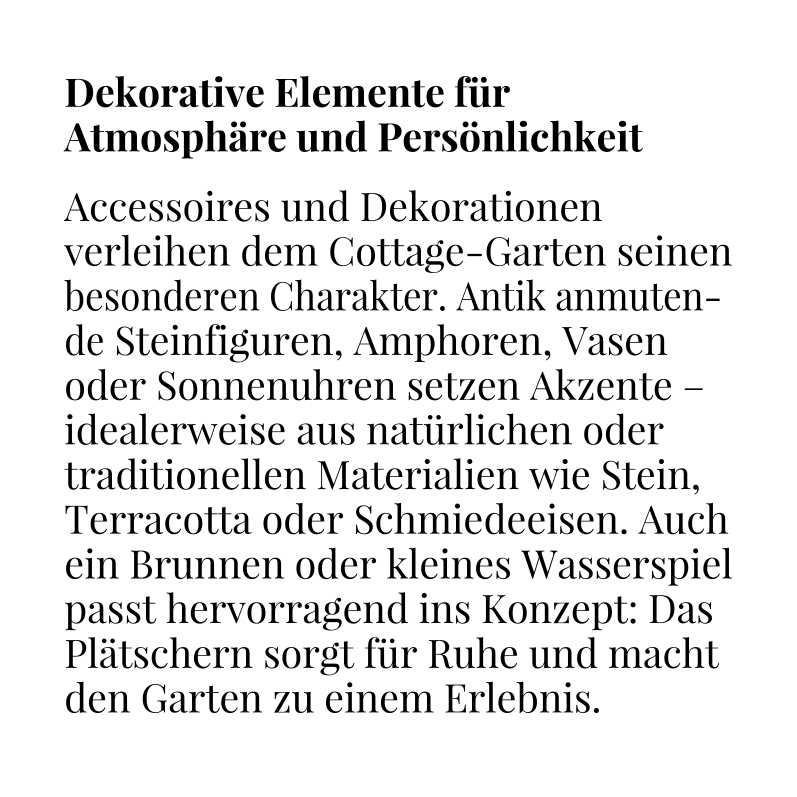 Dekorative Elemente für Atmosphäre und Persönlichkeit

Accessoires und Dekorationen verleihen dem Cottage-Garten seinen besonderen Charakter. Antik anmutende Steinfiguren, Amphoren, Vasen oder Sonnenuhren setzen Akzente – idealerweise aus natürlichen oder traditionellen Materialien wie Stein, Terracotta oder Schmiedeeisen. Auch ein Brunnen oder kleines Wasserspiel passt hervorragend ins Konzept: Das Plätschern sorgt für Ruhe und macht den Garten zu einem Erlebnis.